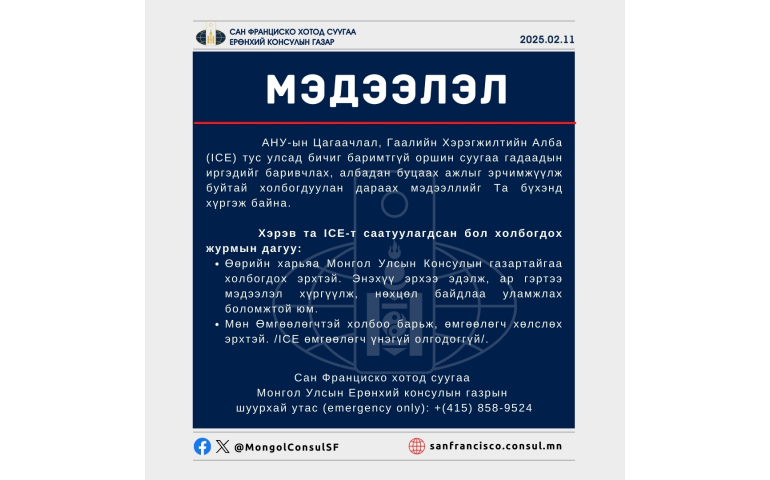 САН ФРАНЦИСКО ХОТОД СУУГАА
ЕРӨНХИЙ КОНСУЛЫН ГАЗАР

2025.02.11

МЭДЭЭЛЭЛ

АНУ-ын Цагаачлал, Гаалийн Хэрэгжилтийн Алба (ICE) тус улсад бичиг баримтгүй оршин суугаа гадаадын иргэдийг баривчлах, албадан буцаах ажлыг эрчимжүүлж буйтай холбогдуулан дараах мэдээллийг Та бүхэнд хүргэж байна.

Хэрэв та ICE-т саатуулагдсан бол холбогдох журмын дагуу:

• Өөрийн харьяа Монгол Улсын Консулын газартайгаа холбогдох эрхтэй. Энэхүү эрхээ эдэлж, ар гэртээ мэдээлэл хүргүүлж, нөхцөл байдлаа уламжлах боломжтой юм.
• Мөн Өмгөөлөгчтэй холбоо барьж, өмгөөлөгч хөлслөх эрхтэй. /ICE өмгөөлөгч үнэгүй олгодоггүй/.

Сан Франциско хотод суугаа
Монгол Улсын Ерөнхий консулын газрын
шуурхай утас (emergency only): +(415) 858-9524

@MongolConsulSF

sanfrancisco.consul.mn